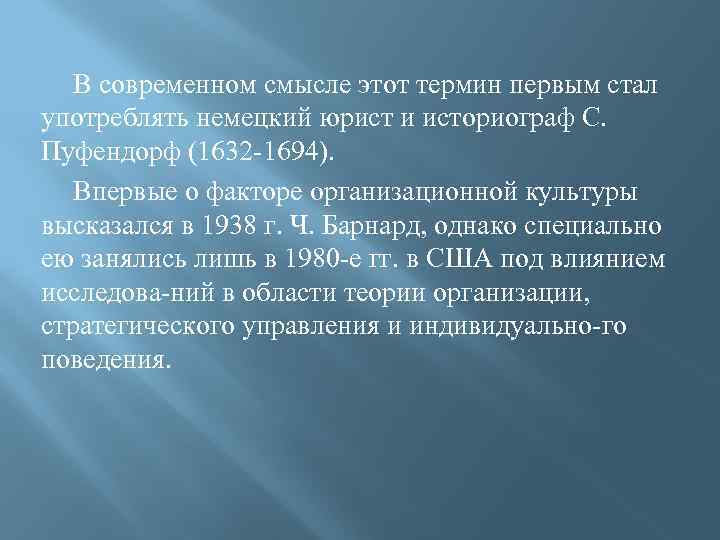 В современном смысле этот термин первым стал употреблять немецкий юрист и историограф С. Пуфендорф (1632-1694).

Впервые о факторе организационной культуры высказался в 1938 г. Ч. Барнард, однако специально ею занялись лишь в 1980-е гг. в США под влиянием исследова-ний в области теории организации, стратегического управления и индивидуально-го поведения.